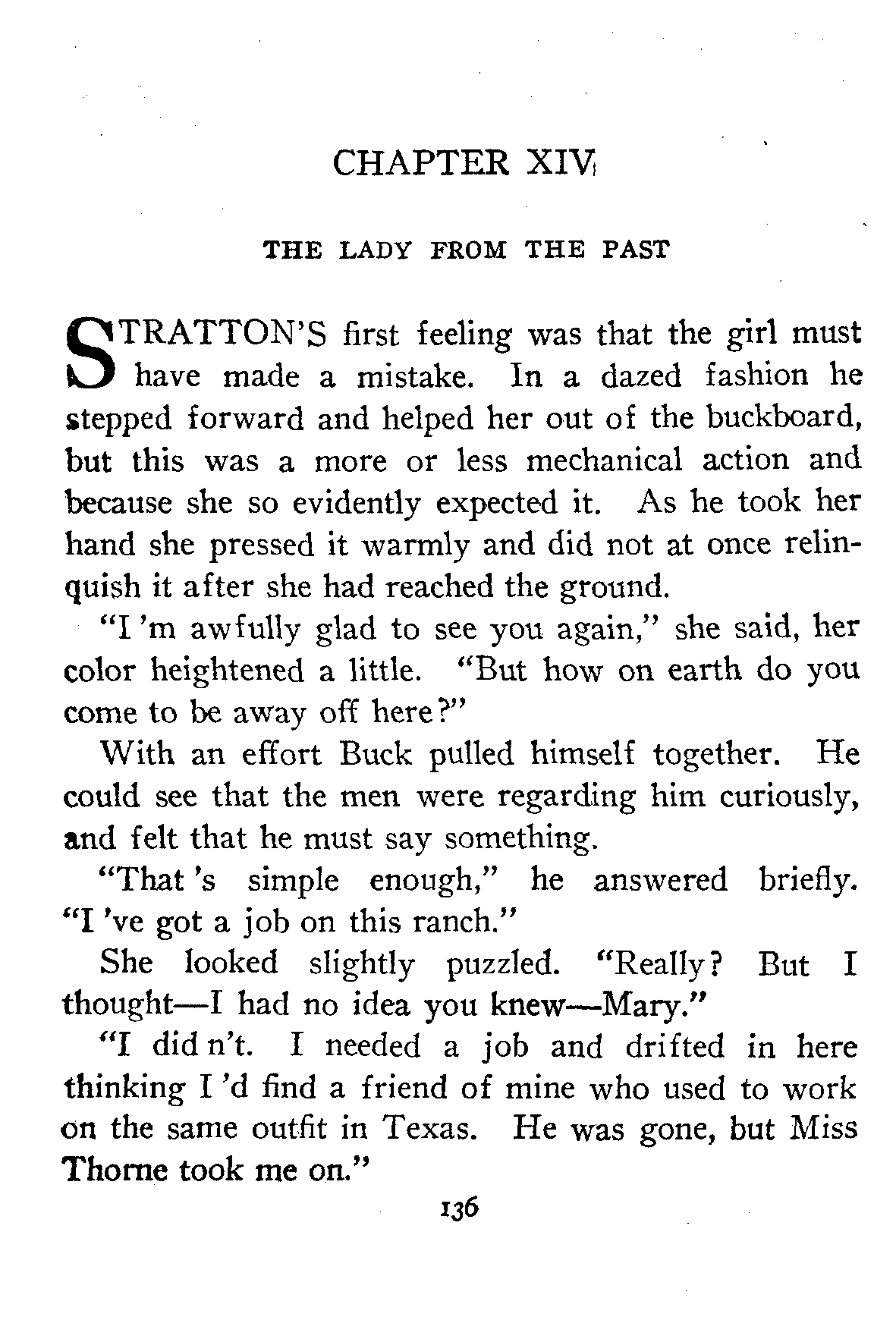 CHAPTER XIV

THE LADY FROM THE PAST

STRATTON'S first feeling was that the girl must have made a mistake. In a dazed fashion he stepped forward and helped her out of the buckboard, but this was a more or less mechanical action and because she so evidently expected it. As he took her hand she pressed it warmly and did not at once relinquish it after she had reached the ground.

"I 'm awfully glad to see you again," she said, her color heightened a little. "But how on earth do you come to be away off here?"

With an effort Buck pulled himself together. He could see that the men were regarding him curiously, and felt that he must say something.

"That 's simple enough," he answered briefly. "I 've got a job on this ranch."

She looked slightly puzzled. "Really? But I thought—I had no idea you knew—Mary."

"I did n't. I needed a job and drifted in here thinking I 'd find a friend of mine who used to work on the same outfit in Texas. He was gone, but Miss Thorne took me on."

136